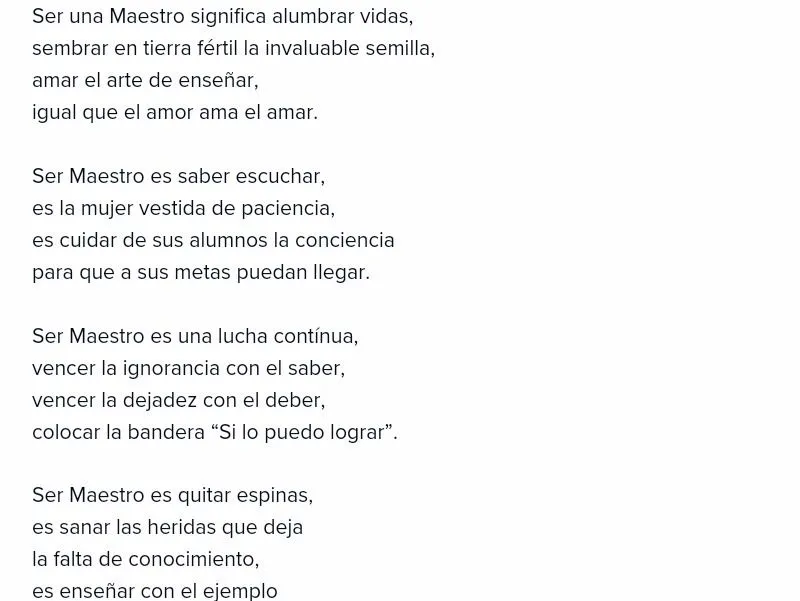 Ser una Maestro significa alumbrar vidas,
sembrar en tierra fértil la invaluable semilla,
amar el arte de enseñar,
igual que el amor ama el amar.

Ser Maestro es saber escuchar,
es la mujer vestida de paciencia,
es cuidar de sus alumnos la conciencia
para que a sus metas puedan llegar.

Ser Maestro es una lucha contínua,
vencer la ignorancia con el saber,
vencer la dejadez con el deber,
colocar la bandera “Si lo puedo lograr”.

Ser Maestro es quitar espinas,
es sanar las heridas que deja
la falta de conocimiento,
es enseñar con el ejemplo